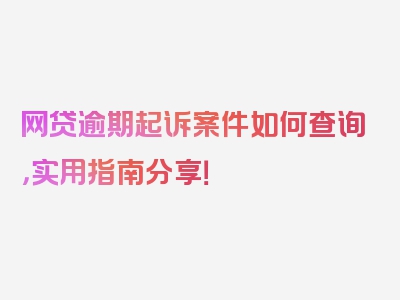 网贷逾期起诉案件如何查询,实用指南分享!